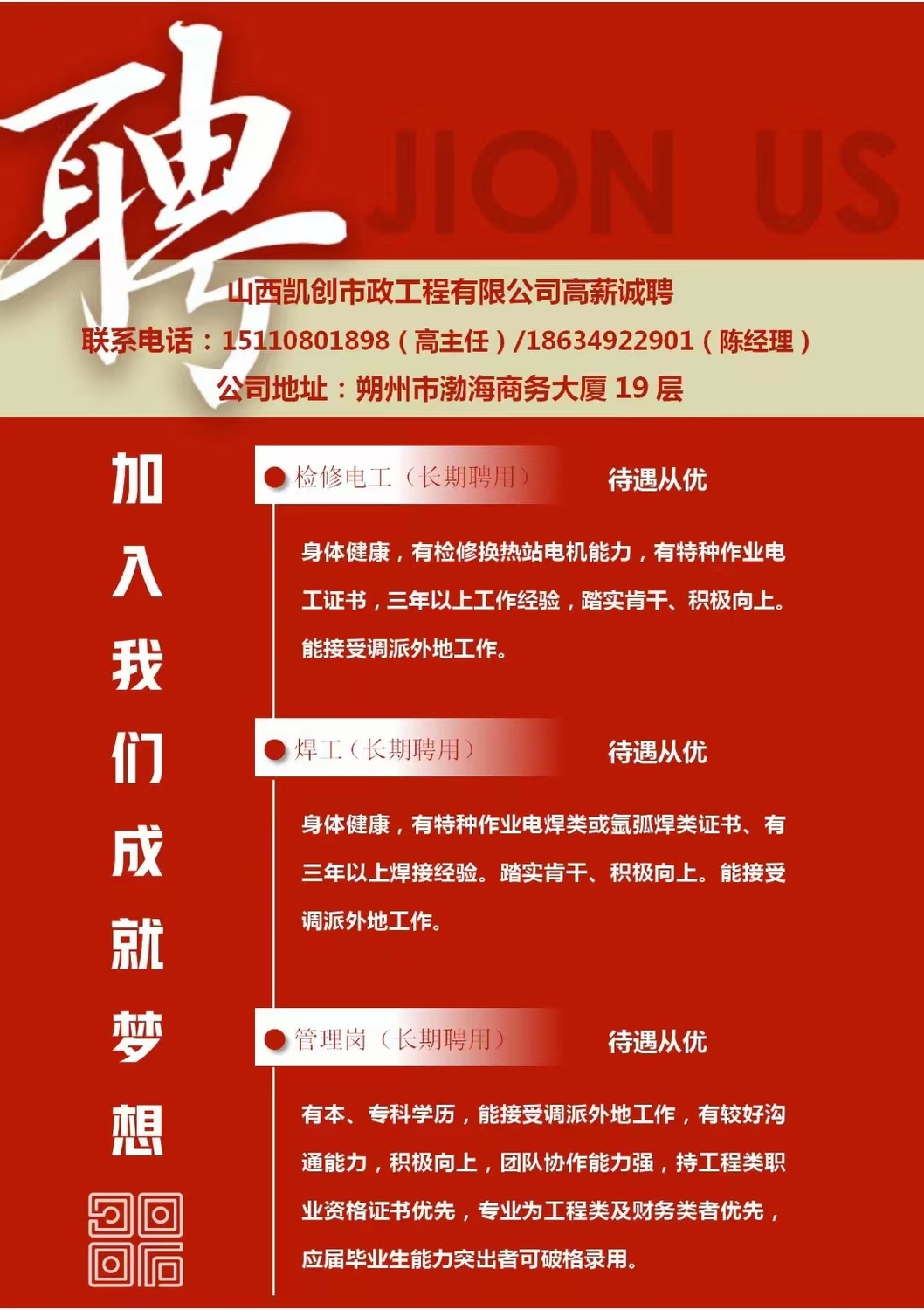 聘

JION US

山西凯创市政工程有限公司高薪诚聘

联系电话：15110801898（高主任）/18634922901（陈经理）

公司地址：朔州市渤海商务大厦 19 层

加入我们成就梦想

检修电工（长期聘用） 待遇从优

身体健康，有检修换热站电机能力，有特种作业电工证书，三年以上工作经验，踏实肯干、积极向上。能接受调派外地工作。

焊工（长期聘用） 待遇从优

身体健康，有特种作业电焊类或氩弧焊类证书、有三年以上焊接经验。踏实肯干、积极向上。能接受调派外地工作。

管理岗（长期聘用） 待遇从优

有本、专科学历，能接受调派外地工作，有较好沟通能力，积极向上，团队协作能力强，持工程类职业资格证书优先，专业为工程类及财务类者优先，应届毕业生能力突出者可破格录用。